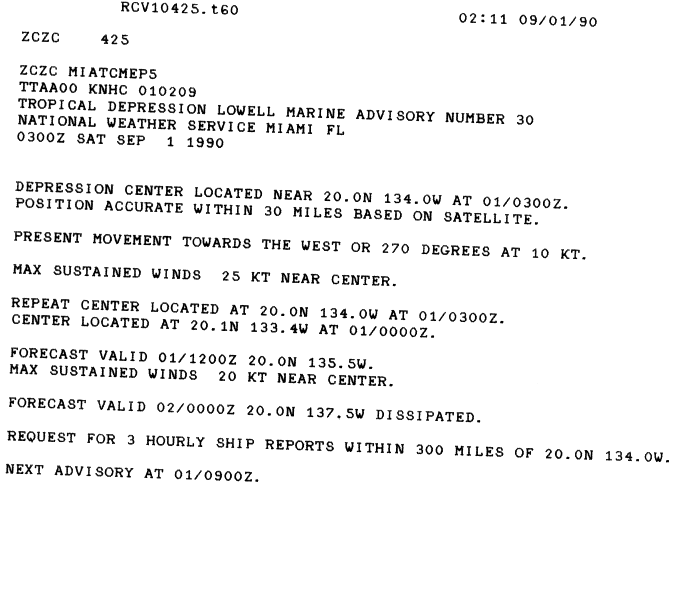 RCV10425.t60

02:11 09/01/90

ZCZC 425

ZCZC MIATCMEP5
TTAA00 KNHC 010209
TROPICAL DEPRESSION LOWELL MARINE ADVISORY NUMBER 30
NATIONAL WEATHER SERVICE MIAMI FL
0300Z SAT SEP 1 1990

DEPRESSION CENTER LOCATED NEAR 20.0N 134.0W AT 01/0300Z.
POSITION ACCURATE WITHIN 30 MILES BASED ON SATELLITE.

PRESENT MOVEMENT TOWARDS THE WEST OR 270 DEGREES AT 10 KT.

MAX SUSTAINED WINDS 25 KT NEAR CENTER.

REPEAT CENTER LOCATED AT 20.0N 134.0W AT 01/0300Z.
CENTER LOCATED AT 20.1N 133.4W AT 01/0000Z.

FORECAST VALID 01/1200Z 20.0N 135.5W.
MAX SUSTAINED WINDS 20 KT NEAR CENTER.

FORECAST VALID 02/0000Z 20.0N 137.5W DISSIPATED.

REQUEST FOR 3 HOURLY SHIP REPORTS WITHIN 300 MILES OF 20.0N 134.0W.

NEXT ADVISORY AT 01/0900Z.